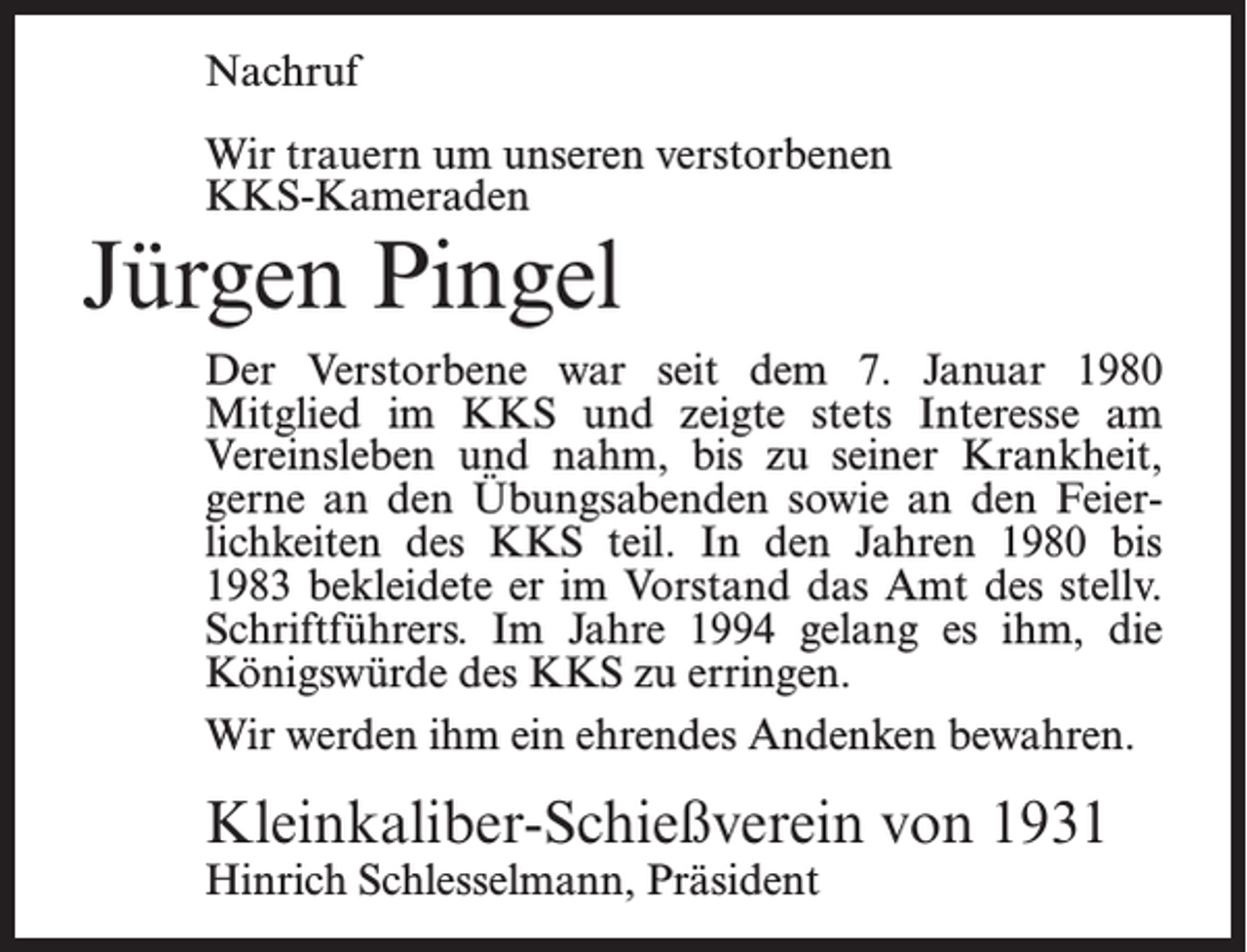 Nachruf

Wir trauern um unseren verstorbenen KKS-Kameraden

Jürgen Pingel

Der Verstorbene war seit dem 7. Januar 1980 Mitglied im KKS und zeigte stets Interesse am Vereinsleben und nahm, bis zu seiner Krankheit, gerne an den Übungsabenden sowie an den Feierlichkeiten des KKS teil. In den Jahren 1980 bis 1983 bekleidete er im Vorstand das Amt des stellv. Schriftführers. Im Jahre 1994 gelang es ihm, die Königswürde des KKS zu erringen.

Wir werden ihm ein ehrendes Andenken bewahren.

Kleinkaliber-Schießverein von 1931
Hinrich Schlesselmann, Präsident